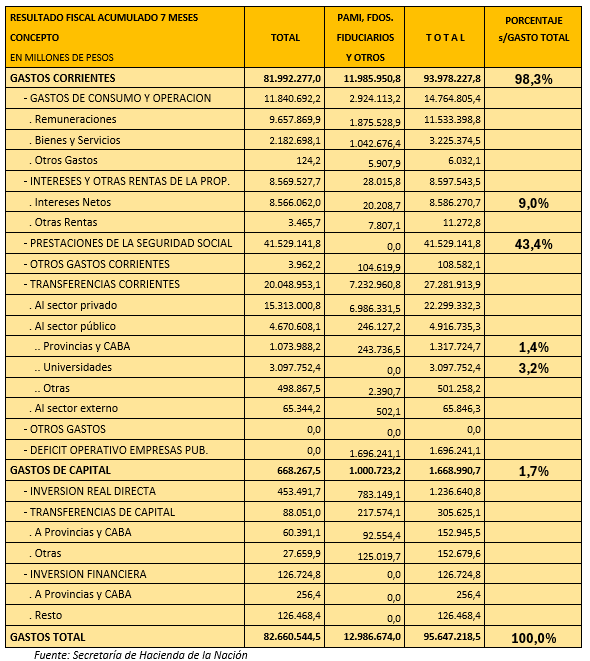 | RESULTADO FISCAL ACUMULADO 7 MESES CONCEPTO EN MILLONES DE PESOS | TOTAL | PAMI, FDOS. FIDUCIARIOS Y OTROS | T O T A L | PORCENTAJE s/GASTO TOTAL |
|---|---|---|---|---|
| GASTOS CORRIENTES | 81.992.277,0 | 11.985.950,8 | 93.978.227,8 | 98,3% |
| - GASTOS DE CONSUMO Y OPERACION | 11.840.692,2 | 2.924.113,2 | 14.764.805,4 | |
| . Remuneraciones | 9.657.869,9 | 1.875.528,9 | 11.533.398,8 | |
| . Bienes y Servicios | 2.182.698,1 | 1.042.676,4 | 3.225.374,5 | |
| . Otros Gastos | 124,2 | 5.907,9 | 6.032,1 | |
| - INTERESES Y OTRAS RENTAS DE LA PROP. | 8.569.527,7 | 28.015,8 | 8.597.543,5 | |
| . Intereses Netos | 8.566.062,0 | 20.208,7 | 8.586.270,7 | 9,0% |
| . Otras Rentas | 3.465,7 | 7.807,1 | 11.272,8 | |
| - PRESTACIONES DE LA SEGURIDAD SOCIAL | 41.529.141,8 | 0,0 | 41.529.141,8 | 43,4% |
| - OTROS GASTOS CORRIENTES | 3.962,2 | 104.619,9 | 108.582,1 | |
| - TRANSFERENCIAS CORRIENTES | 20.048.953,1 | 7.232.960,8 | 27.281.913,9 | |
| . Al sector privado | 15.313.000,8 | 6.986.331,5 | 22.299.332,3 | |
| . Al sector público | 4.670.608,1 | 246.127,2 | 4.916.735,3 | |
| .. Provincias y CABA | 1.073.988,2 | 243.736,5 | 1.317.724,7 | 1,4% |
| .. Universidades | 3.097.752,4 | 0,0 | 3.097.752,4 | 3,2% |
| .. Otras | 498.867,5 | 2.390,7 | 501.258,2 | |
| . Al sector externo | 65.344,2 | 502,1 | 65.846,3 | |
| - OTROS GASTOS | 0,0 | 0,0 | 0,0 | |
| - DEFICIT OPERATIVO EMPRESAS PUB. | 0,0 | 1.696.241,1 | 1.696.241,1 | |
| GASTOS DE CAPITAL | 668.267,5 | 1.000.723,2 | 1.668.990,7 | 1,7% |
| - INVERSION REAL DIRECTA | 453.491,7 | 783.149,1 | 1.236.640,8 | |
| - TRANSFERENCIAS DE CAPITAL | 88.051,0 | 217.574,1 | 305.625,1 | |
| . A Provincias y CABA | 60.391,1 | 92.554,4 | 152.945,5 | |
| . Otras | 27.659,9 | 125.019,7 | 152.679,6 | |
| - INVERSION FINANCIERA | 126.724,8 | 0,0 | 126.724,8 | |
| . A Provincias y CABA | 256,4 | 0,0 | 256,4 | |
| . Resto | 126.468,4 | 0,0 | 126.468,4 | |
| GASTOS TOTAL | 82.660.544,5 | 12.986.674,0 | 95.647.218,5 | 100,0% |

Fuente: Secretaría de Hacienda de la Nación